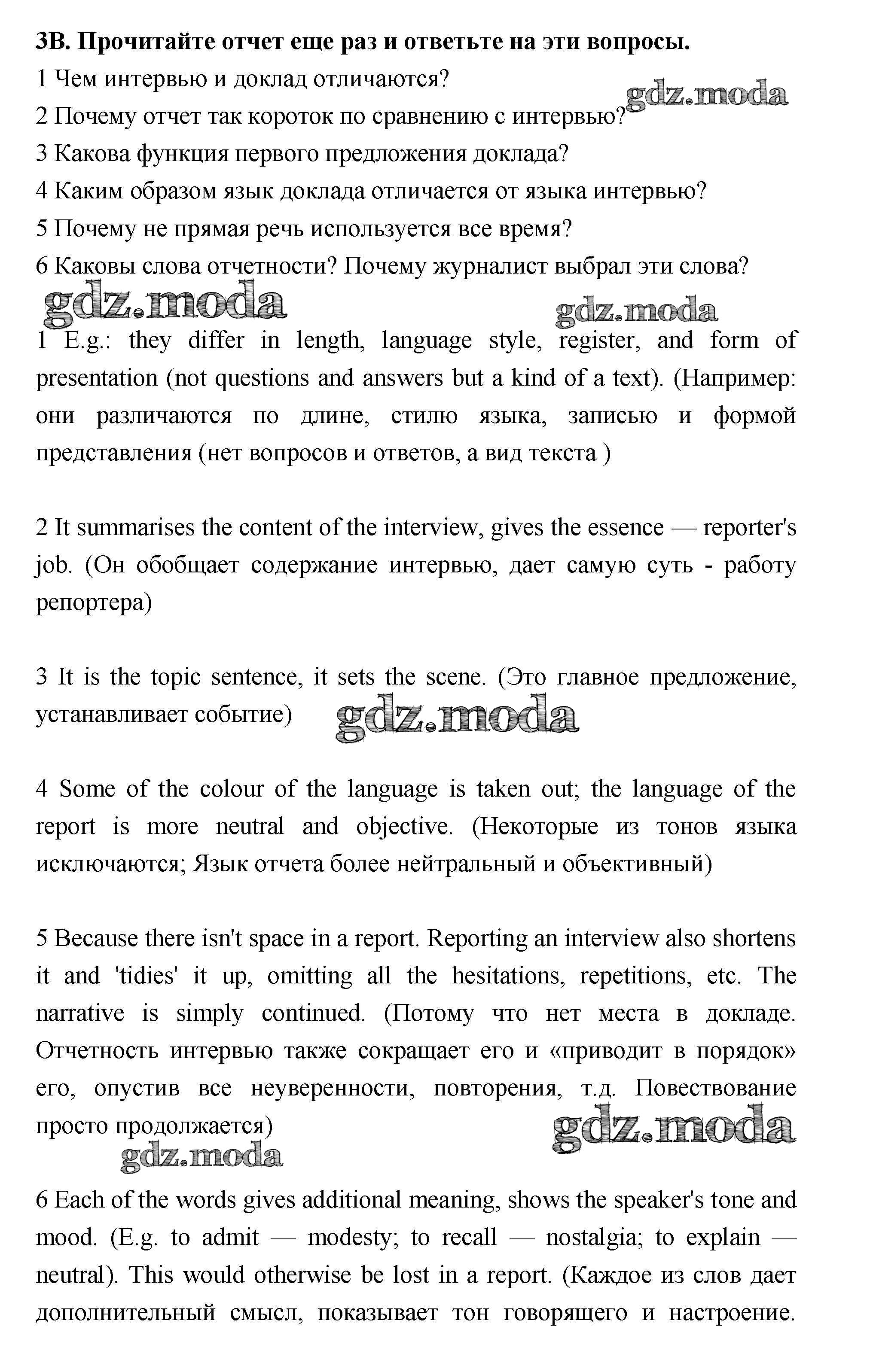 3B. Прочитайте отчет еще раз и ответьте на эти вопросы.

1 Чем интервью и доклад отличаются?

gdz.moda

2 Почему отчет так короток по сравнению с интервью?

3 Какова функция первого предложения доклада?

4 Каким образом язык доклада отличается от языка интервью?

5 Почему не прямая речь используется все время?

6 Каковы слова отчетности? Почему журналист выбрал эти слова?

gdz.moda

gdz.moda

1 E.g.: they differ in length, language style, register, and form of presentation (not questions and answers but a kind of a text). (Например: они различаются по длине, стилю языка, записью и формой представления (нет вопросов и ответов, а вид текста )

2 It summarises the content of the interview, gives the essence — reporter's job. (Он обобщает содержание интервью, дает самую суть - работу репортера)

3 It is the topic sentence, it sets the scene. (Это главное предложение, устанавливает событие)

gdz.moda

4 Some of the colour of the language is taken out; the language of the report is more neutral and objective. (Некоторые из тонов языка исключаются; Язык отчета более нейтральный и объективный)

5 Because there isn't space in a report. Reporting an interview also shortens it and 'tidies' it up, omitting all the hesitations, repetitions, etc. The narrative is simply continued. (Потому что нет места в докладе. Отчетность интервью также сокращает его и «приводит в порядок» его, опустив все неуверенности, повторения, т.д. Повествование просто продолжается)

gdz.moda

gdz.moda

6 Each of the words gives additional meaning, shows the speaker's tone and mood. (E.g. to admit — modesty; to recall — nostalgia; to explain — neutral). This would otherwise be lost in a report. (Каждое из слов дает дополнительный смысл, показывает тон говорящего и настроение.